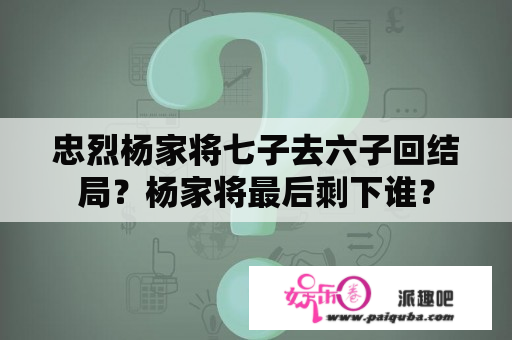 忠烈杨家将七子去六子回结局？杨家将最后剩下谁？

娱乐圈 派趣吧
www.paiquba.com